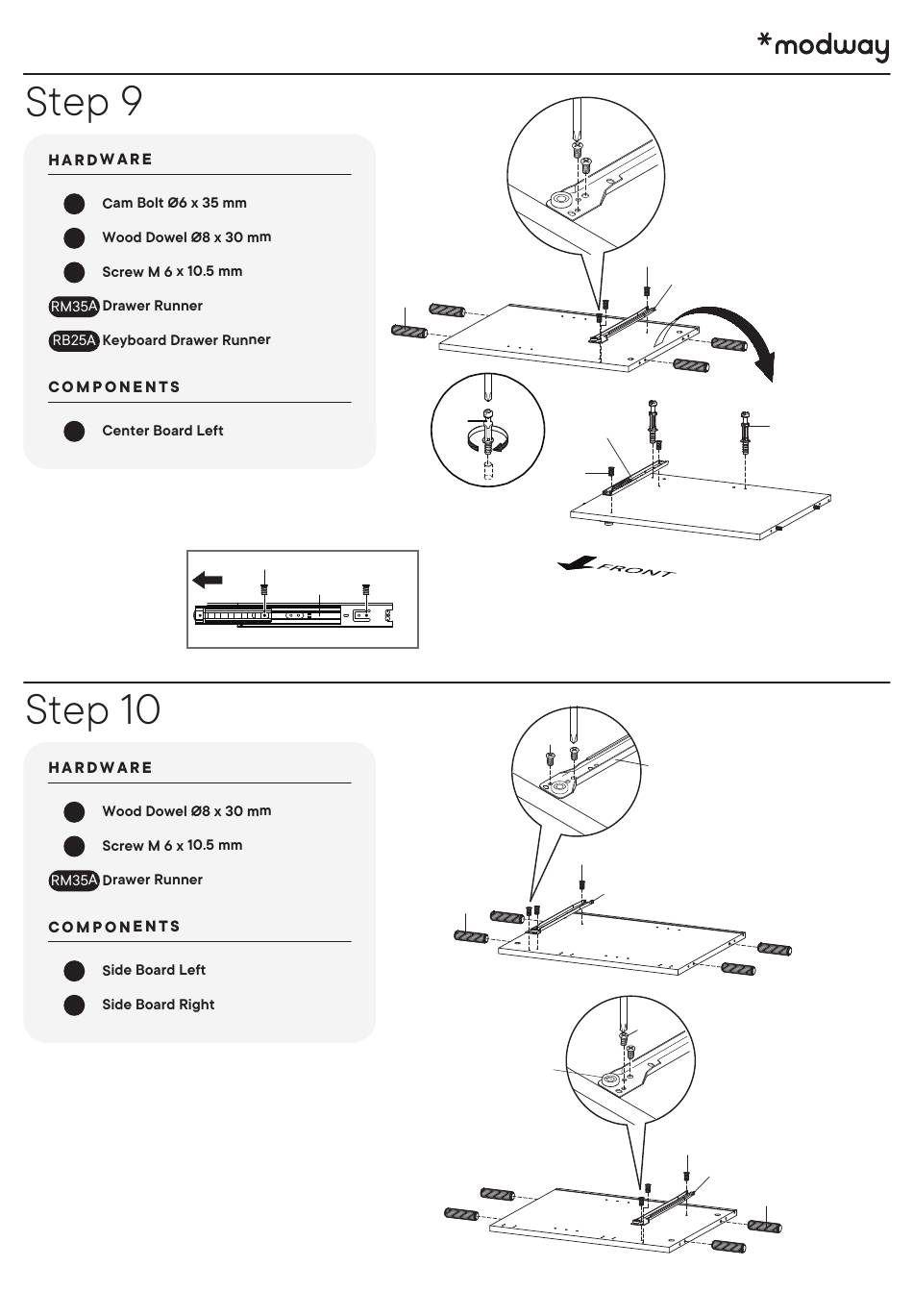 *modway

Step 9

HARDWARE

Cam Bolt Ø6 x 35 mm

Wood Dowel Ø8 x 30 mm

Screw M 6 x 10.5 mm

RM35A Drawer Runner

RB25A Keyboard Drawer Runner

COMPONENTS

Center Board Left

FRONT

Step 10

HARDWARE

Wood Dowel Ø8 x 30 mm

Screw M 6 x 10.5 mm

RM35A Drawer Runner

COMPONENTS

Side Board Left

Side Board Right